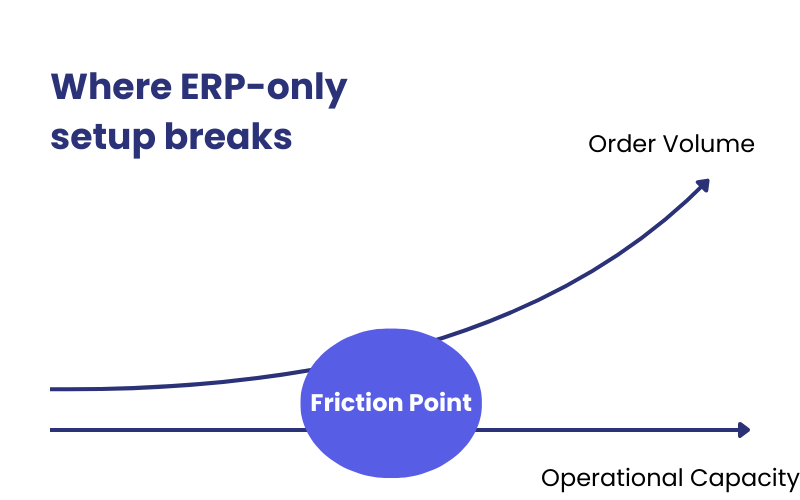 Where ERP-only setup breaks

Order Volume

Friction Point

Operational Capacity